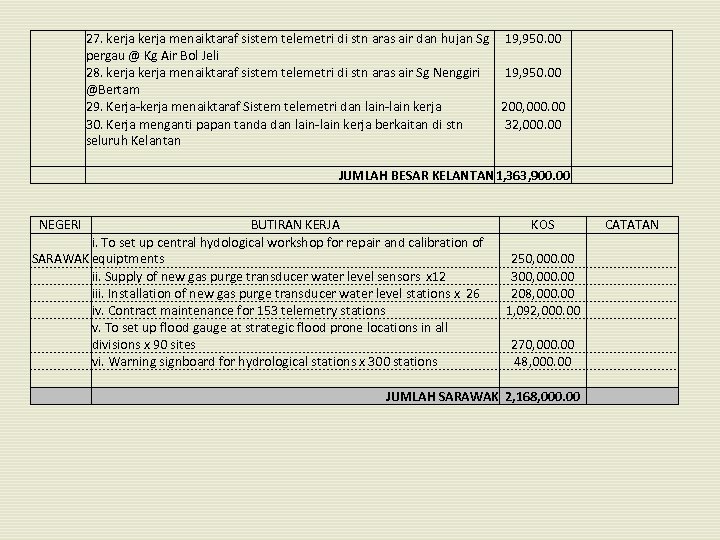 | | | | |
|---|---|---|---|
| | 27. kerja kerja menaiktaraf sistem telemetri di stn aras air dan hujan Sg pergau @ Kg Air Bol Jeli | 19,950.00 | |
| | 28. kerja kerja menaiktaraf sistem telemetri di stn aras air Sg Nenggiri @Bertam | 19,950.00 | |
| | 29. Kerja-kerja menaiktaraf Sistem telemetri dan lain-lain kerja | 200,000.00 | |
| | 30. Kerja menganti papan tanda dan lain-lain kerja berkaitan di stn seluruh Kelantan | 32,000.00 | |
| | JUMLAH BESAR KELANTAN | 1,363,900.00 | |

| NEGERI | BUTIRAN KERJA | KOS | CATATAN |
|---|---|---|---|
| SARAWAK | i. To set up central hydological workshop for repair and calibration of equiptments | 250,000.00 | |
| | ii. Supply of new gas purge transducer water level sensors x12 | 300,000.00 | |
| | iii. Installation of new gas purge transducer water level stations x 26 | 208,000.00 | |
| | iv. Contract maintenance for 153 telemetry stations | 1,092,000.00 | |
| | v. To set up flood gauge at strategic flood prone locations in all divisions x 90 sites | 270,000.00 | |
| | vi. Warning signboard for hydrological stations x 300 stations | 48,000.00 | |
| | | | |
| | JUMLAH SARAWAK | 2,168,000.00 | |